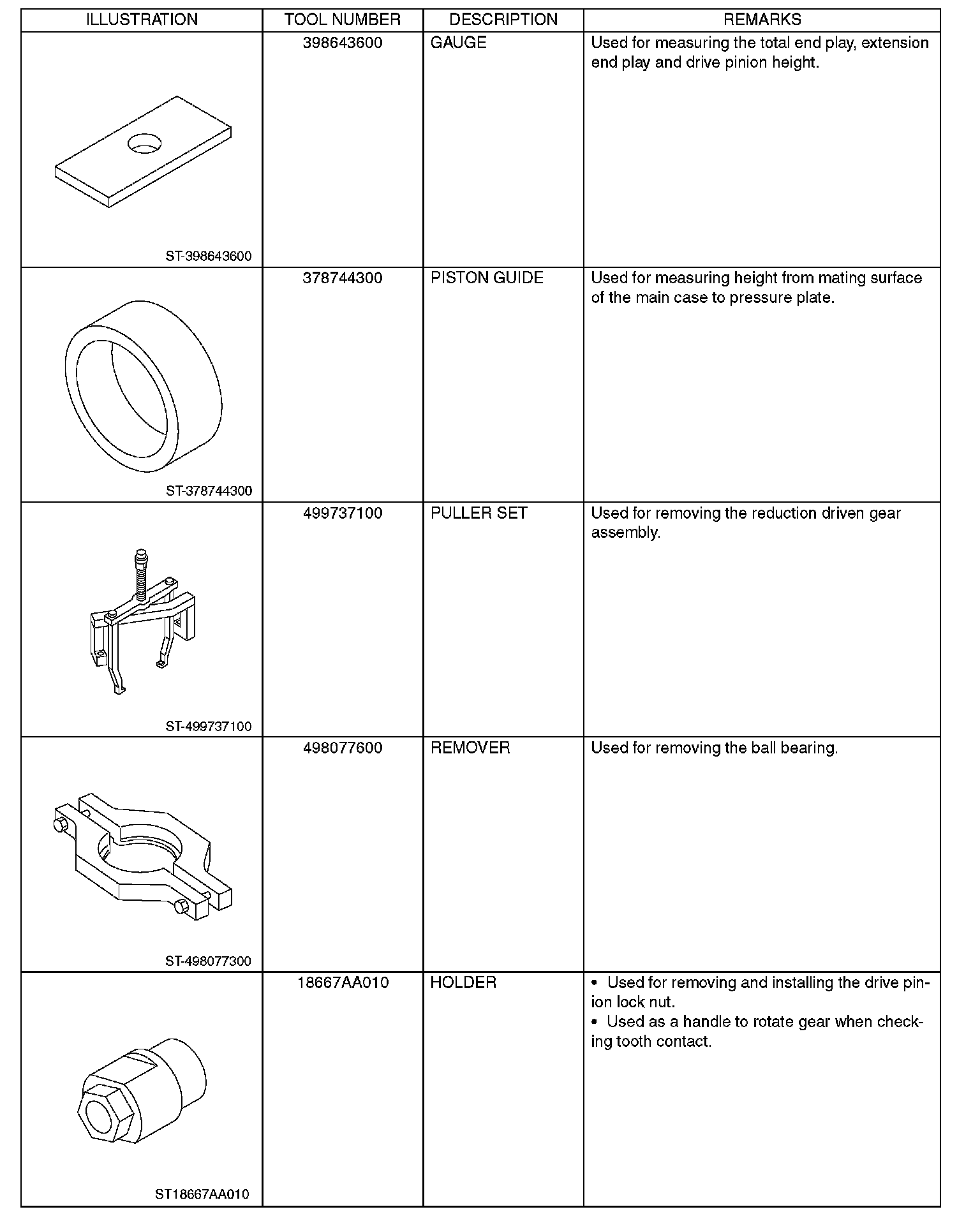 | ILLUSTRATION | TOOL NUMBER | DESCRIPTION | REMARKS |
|---|---|---|---|
| ST-398643600 | 398643600 | GAUGE | Used for measuring the total end play, extension end play and drive pinion height. |
| ST-378744300 | 378744300 | PISTON GUIDE | Used for measuring height from mating surface of the main case to pressure plate. |
| ST-499737100 | 499737100 | PULLER SET | Used for removing the reduction driven gear assembly. |
| ST-498077300 | 498077600 | REMOVER | Used for removing the ball bearing. |
| ST18667AA010 | 18667AA010 | HOLDER | • Used for removing and installing the drive pinion lock nut. • Used as a handle to rotate gear when checking tooth contact. |